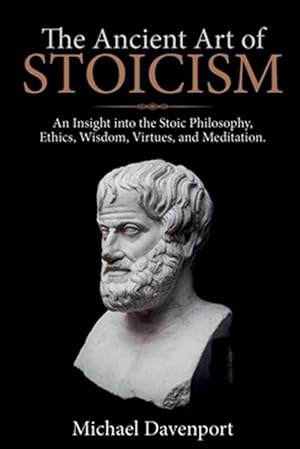 The Ancient Art of
STOICISM

An Insight into the Stoic Philosophy, Ethics, Wisdom, Virtues, and Meditation.

Michael Davenport